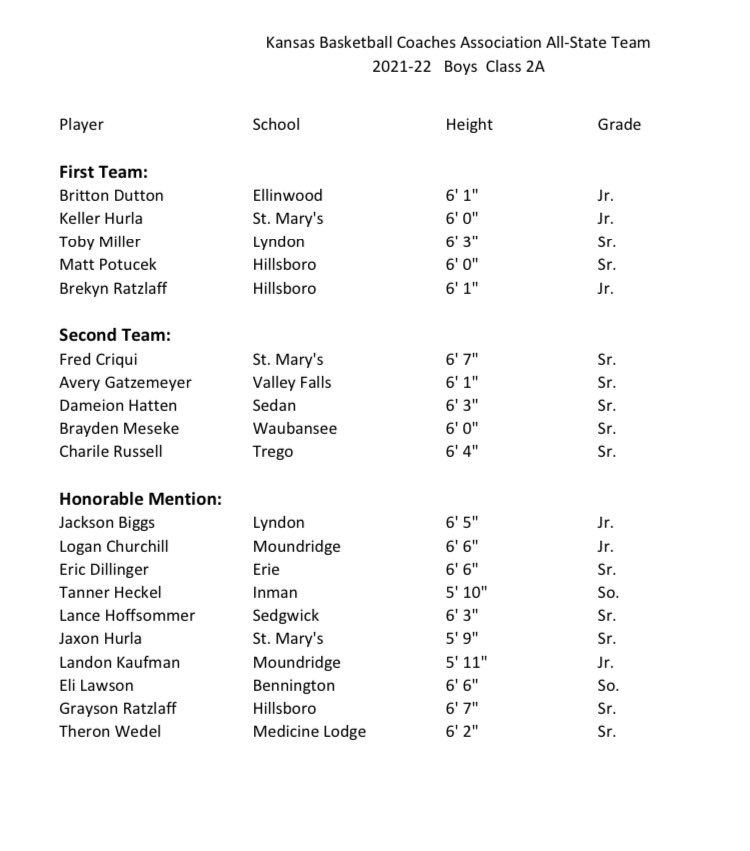 Kansas Basketball Coaches Association All-State Team
2021-22 Boys Class 2A

| Player | School | Height | Grade |
|---|---|---|---|
| **First Team:** | | | |
| Britton Dutton | Ellinwood | 6' 1" | Jr. |
| Keller Hurla | St. Mary's | 6' 0" | Jr. |
| Toby Miller | Lyndon | 6' 3" | Sr. |
| Matt Potucek | Hillsboro | 6' 0" | Sr. |
| Brekyn Ratzlaff | Hillsboro | 6' 1" | Jr. |
| **Second Team:** | | | |
| Fred Criqui | St. Mary's | 6' 7" | Sr. |
| Avery Gatzemeyer | Valley Falls | 6' 1" | Sr. |
| Dameion Hatten | Sedan | 6' 3" | Sr. |
| Brayden Meseke | Waubansee | 6' 0" | Sr. |
| Charile Russell | Trego | 6' 4" | Sr. |
| **Honorable Mention:** | | | |
| Jackson Biggs | Lyndon | 6' 5" | Jr. |
| Logan Churchill | Moundridge | 6' 6" | Jr. |
| Eric Dillinger | Erie | 6' 6" | Sr. |
| Tanner Heckel | Inman | 5' 10" | So. |
| Lance Hoffsommer | Sedgwick | 6' 3" | Sr. |
| Jaxon Hurla | St. Mary's | 5' 9" | Sr. |
| Landon Kaufman | Moundridge | 5' 11" | Jr. |
| Eli Lawson | Bennington | 6' 6" | So. |
| Grayson Ratzlaff | Hillsboro | 6' 7" | Sr. |
| Theron Wedel | Medicine Lodge | 6' 2" | Sr. |